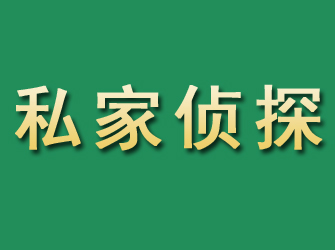 私家侦探